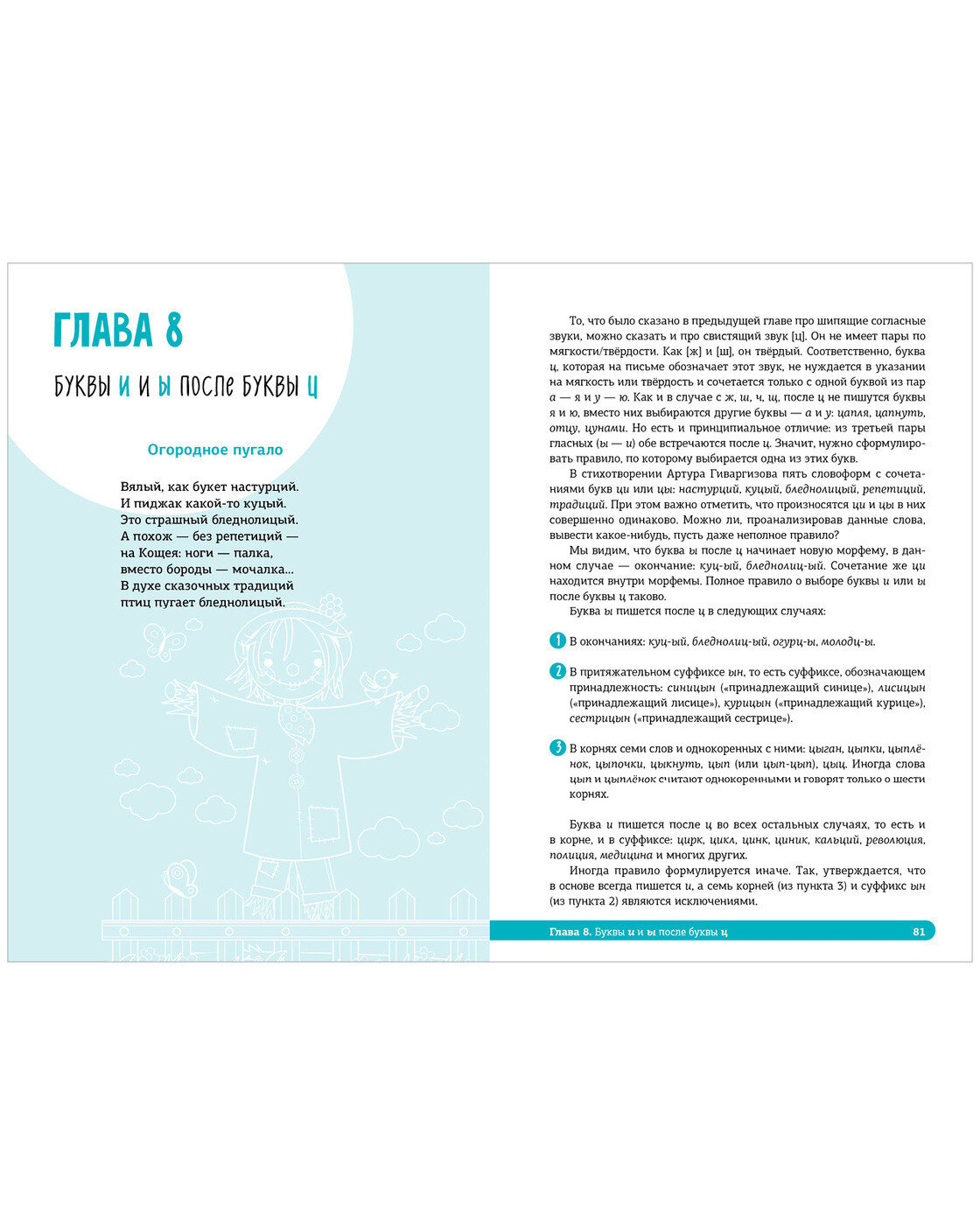 ГЛАВА 8

БУКВЫ И И Ы ПОСЛЕ БУКВЫ Ц

Огородное пугало

Вялый, как букет настурций.
И пиджак какой-то куцый.
Это страшный бледнолицый.
А похож — без репетиций —
на Кощея: ноги — палка,
вместо бороды — мочалка...
В духе сказочных традиций
птиц пугает бледнолицый.

То, что было сказано в предыдущей главе про шипящие согласные звуки, можно сказать и про свистящий звук [ц]. Он не имеет пары по мягкости/твёрдости. Как [ж] и [ш], он твёрдый. Соответственно, буква ц, которая на письме обозначает этот звук, не нуждается в указании на мягкость или твёрдость и сочетается только с одной буквой из пар а — я и у — ю. Как и в случае с ж, ш, ч, щ, после ц не пишутся буквы я и ю, вместо них выбираются другие буквы — а и у: цапля, цапнуть, отцу, цунами. Но есть и принципиальное отличие: из третьей пары гласных (ы — и) обе встречаются после ц. Значит, нужно сформулировать правило, по которому выбирается одна из этих букв.

В стихотворении Артура Гиваргизова пять словоформ с сочетаниями букв ци или цы: настурций, куцый, бледнолицый, репетиций, традиций. При этом важно отметить, что произносятся ци и цы в них совершенно одинаково. Можно ли, проанализировав данные слова, вывести какое-нибудь, пусть даже неполное правило?

Мы видим, что буква ы после ц начинает новую морфему, в данном случае — окончание: куц-ый, бледнолиц-ый. Сочетание же ци находится внутри морфемы. Полное правило о выборе буквы и или ы после буквы ц таково.

Буква ы пишется после ц в следующих случаях:

1 В окончаниях: куц-ый, бледнолиц-ый, огурц-ы, молодц-ы.

2 В притяжательном суффиксе ын, то есть суффиксе, обозначающем принадлежность: синицын («принадлежащий синице»), лисицын («принадлежащий лисице»), курицын («принадлежащий курице»), сестрицын («принадлежащий сестрице»).

3 В корнях семи слов и однокоренных с ними: цыган, цыпки, цыплёнок, цыпочки, цыкнуть, цып (или цып-цып), цыц. Иногда слова цып и цыплёнок считают однокоренными и говорят только о шести корнях.

Буква и пишется после ц во всех остальных случаях, то есть и в корне, и в суффиксе: цирк, цикл, цинк, циник, кальций, революция, полиция, медицина и многих других.

Иногда правило формулируется иначе. Так, утверждается, что в основе всегда пишется и, а семь корней (из пункта 3) и суффикс ын (из пункта 2) являются исключениями.

Глава 8. Буквы и и ы после буквы ц 81